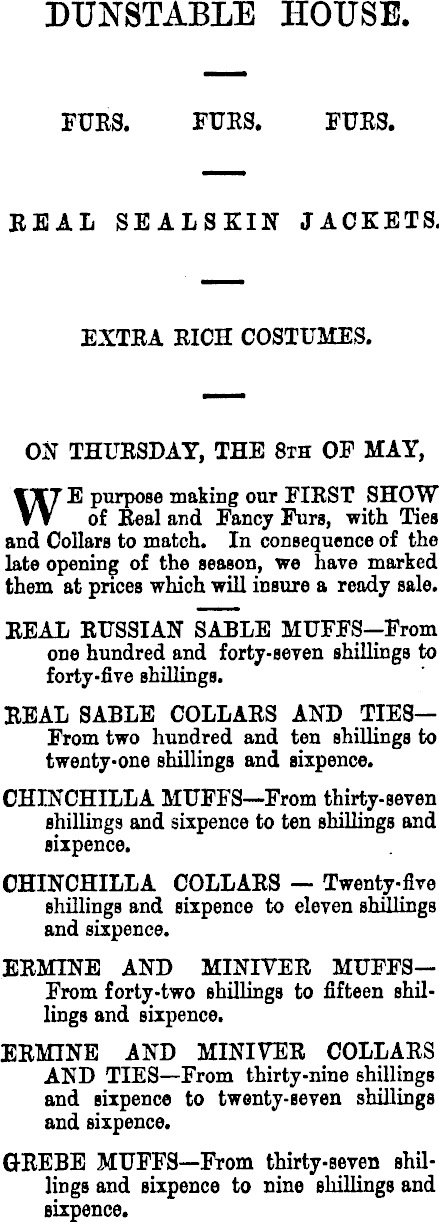 DUNSTABLE HOUSE.

FURS. FURS. FURS.

REAL SEALSKIN JACKETS.

EXTRA RICH COSTUMES.

ON THURSDAY, THE 8TH OF MAY,

WE purpose making our FIRST SHOW of Real and Fancy Furs, with Ties and Collars to match. In consequence of the late opening of the season, we have marked them at prices which will insure a ready sale.

REAL RUSSIAN SABLE MUFFS—From one hundred and forty-seven shillings to forty-five shillings.

REAL SABLE COLLARS AND TIES—From two hundred and ten shillings to twenty-one shillings and sixpence.

CHINCHILLA MUFFS—From thirty-seven shillings and sixpence to ten shillings and sixpence.

CHINCHILLA COLLARS — Twenty-five shillings and sixpence to eleven shillings and sixpence.

ERMINE AND MINIVER MUFFS—From forty-two shillings to fifteen shillings and sixpence.

ERMINE AND MINIVER COLLARS AND TIES—From thirty-nine shillings and sixpence to twenty-seven shillings and sixpence.

GREBE MUFFS—From thirty-seven shillings and sixpence to nine shillings and sixpence.